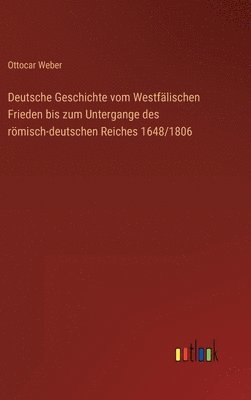 Ottocar Weber

Deutsche Geschichte vom Westfälischen Frieden bis zum Untergange des römisch-deutschen Reiches 1648/1806

outlook